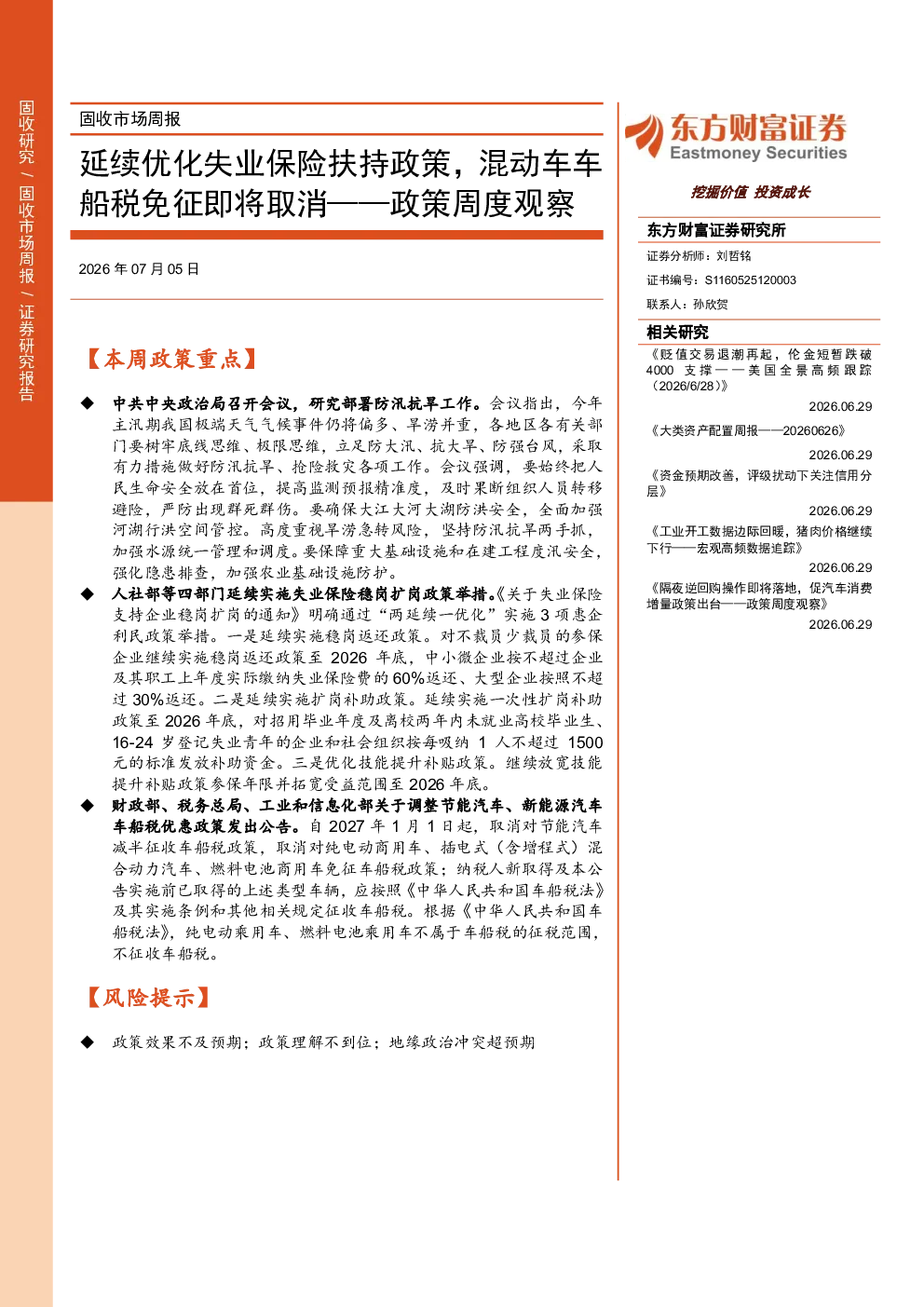 固收研究/固收市场周报/证券研究报告

固收市场周报

延续优化失业保险扶持政策，混动车车船税免征即将取消——政策周度观察

2026年07月05日

【本周政策重点】

◆ 中共中央政治局召开会议，研究部署防汛抗旱工作。会议指出，今年主汛期我国极端天气气候事件仍将偏多、旱涝并重，各地区各有关部门要树牢底线思维、极限思维，立足防大汛、抗大旱、防强台风，采取有力措施做好防汛抗旱、抢险救灾各项工作。会议强调，要始终把人民生命安全放在首位，提高监测预报精准度，及时果断组织人员转移避险，严防出现群死群伤。要确保大江大河大湖防洪安全，全面加强河湖行洪空间管控。高度重视旱涝急转风险，坚持防汛抗旱两手抓，加强水源统一管理和调度。要保障重大基础设施和在建工程度汛安全，强化隐患排查，加强农业基础设施防护。

◆ 人社部等四部门延续实施失业保险稳岗扩岗政策举措。《关于失业保险支持企业稳岗扩岗的通知》明确通过“两延续一优化”实施3项惠企利民政策举措。一是延续实施稳岗返还政策。对不裁员少裁员的参保企业继续实施稳岗返还政策至2026年底，中小微企业按不超过企业及其职工上年度实际缴纳失业保险费的60%返还、大型企业按照不超过30%返还。二是延续实施扩岗补助政策。延续实施一次性扩岗补助政策至2026年底，对招用毕业年度及离校两年内未就业高校毕业生、16-24岁登记失业青年的企业和社会组织按每吸纳1人不超过1500元的标准发放补助资金。三是优化技能提升补贴政策。继续放宽技能提升补贴政策参保年限并拓宽受益范围至2026年底。

◆ 财政部、税务总局、工业和信息化部关于调整节能汽车、新能源汽车车船税优惠政策发出公告。自2027年1月1日起，取消对节能汽车减半征收车船税政策，取消对纯电动商用车、插电式（含增程式）混合动力汽车、燃料电池商用车免征车船税政策；纳税人新取得及本公告实施前已取得的上述类型车辆，应按照《中华人民共和国车船税法》及其实施条例和其他相关规定征收车船税。根据《中华人民共和国车船税法》，纯电动乘用车、燃料电池乘用车不属于车船税的征税范围，不征收车船税。

【风险提示】

◆ 政策效果不及预期；政策理解不到位；地缘政治冲突超预期

东方财富证券
Eastmoney Securities

挖掘价值 投资成长

东方财富证券研究所

证券分析师：刘哲铭
证书编号：S1160525120003
联系人：孙欣贺

相关研究

《贬值交易退潮再起，伦金短暂跌破4000支撑——美国全景高频跟踪（2026/6/28）》
2026.06.29

《大类资产配置周报——20260626》
2026.06.29

《资金预期改善，评级扰动下关注信用分层》
2026.06.29

《工业开工数据边际回暖，猪肉价格继续下行——宏观高频数据追踪》
2026.06.29

《隔夜逆回购操作即将落地，促汽车消费增量政策出台——政策周度观察》
2026.06.29